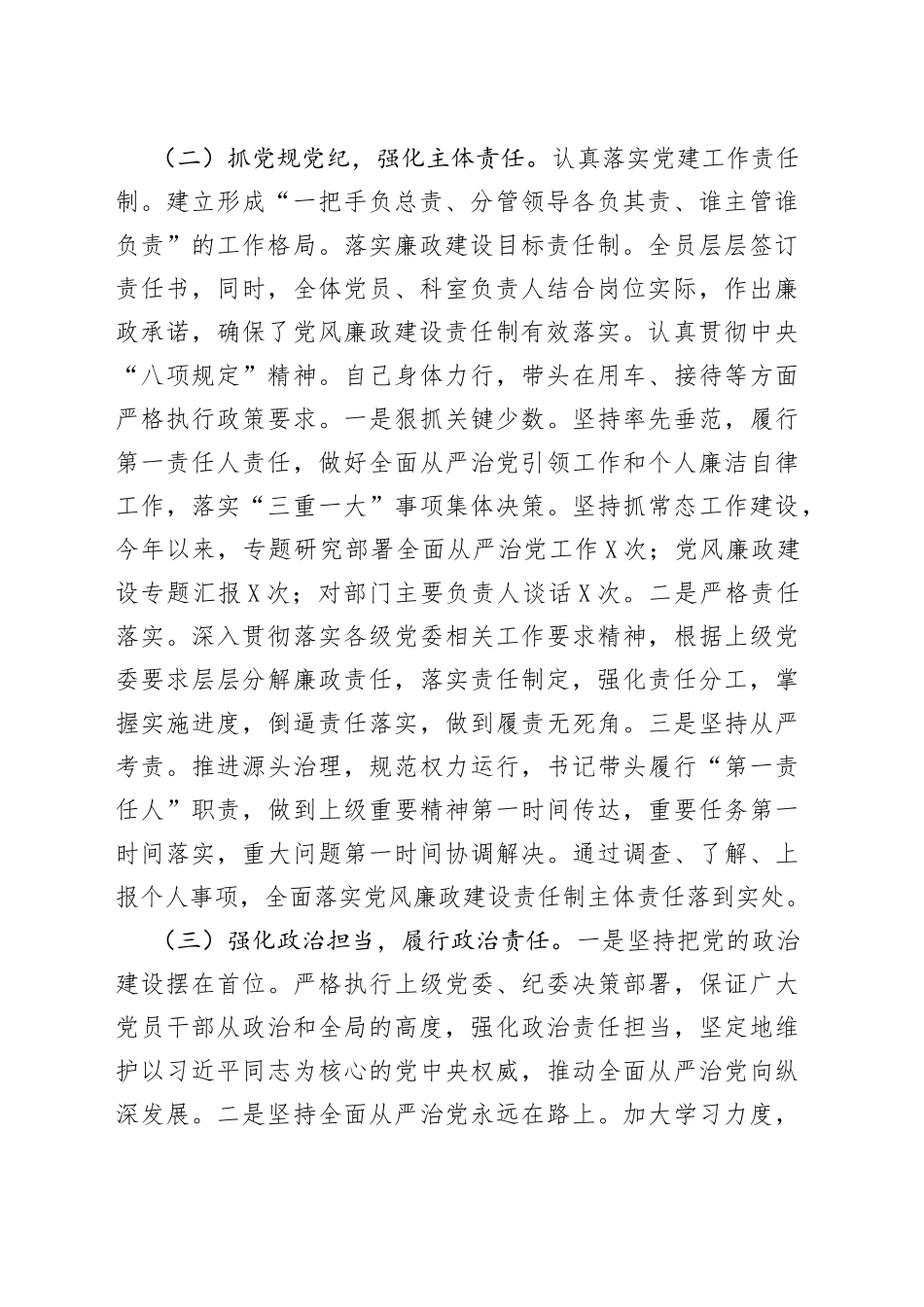 （二）抓党规党纪，强化主体责任。认真落实党建工作责任制。建立形成“一把手负总责、分管领导各负其责、谁主管谁负责”的工作格局。落实廉政建设目标责任制。全员层层签订责任书，同时，全体党员、科室负责人结合岗位实际，作出廉政承诺，确保了党风廉政建设责任制有效落实。认真贯彻中央“八项规定”精神。自己身体力行，带头在用车、接待等方面严格执行政策要求。一是狠抓关键少数。坚持率先垂范，履行第一责任人责任，做好全面从严治党引领工作和个人廉洁自律工作，落实“三重一大”事项集体决策。坚持抓常态工作建设，今年以来，专题研究部署全面从严治党工作X次；党风廉政建设专题汇报X次；对部门主要负责人谈话X次。二是严格责任落实。深入贯彻落实各级党委相关工作要求精神，根据上级党委要求层层分解廉政责任，落实责任制定，强化责任分工，掌握实施进度，倒逼责任落实，做到履责无死角。三是坚持从严考责。推进源头治理，规范权力运行，书记带头履行“第一责任人”职责，做到上级重要精神第一时间传达，重要任务第一时间落实，重大问题第一时间协调解决。通过调查、了解、上报个人事项，全面落实党风廉政建设责任制主体责任落到实处。

（三）强化政治担当，履行政治责任。一是坚持把党的政治建设摆在首位。严格执行上级党委、纪委决策部署，保证广大党员干部从政治和全局的高度，强化政治责任担当，坚定地维护以习近平同志为核心的党中央权威，推动全面从严治党向纵深发展。二是坚持全面从严治党永远在路上。加大学习力度，